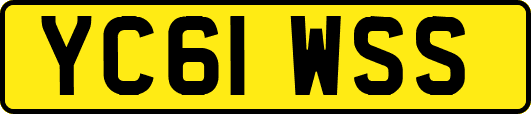 YC61 WSS